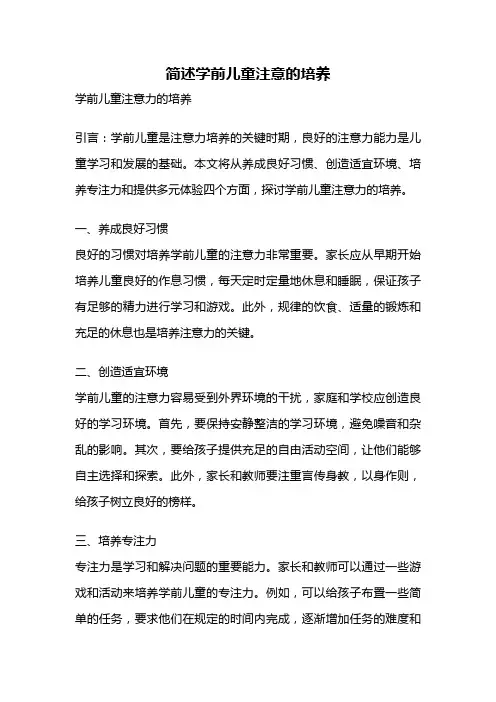 简述学前儿童注意的培养

学前儿童注意力的培养

引言：学前儿童是注意力培养的关键时期，良好的注意力能力是儿童学习和发展的基础。本文将从养成良好习惯、创造适宜环境、培养专注力和提供多元体验四个方面，探讨学前儿童注意力的培养。

一、养成良好习惯
良好的习惯对培养学前儿童的注意力非常重要。家长应从早期开始培养儿童良好的作息习惯，每天定时定量地休息和睡眠，保证孩子有足够的精力进行学习和游戏。此外，规律的饮食、适量的锻炼和充足的休息也是培养注意力的关键。

二、创造适宜环境
学前儿童的注意力容易受到外界环境的干扰，家庭和学校应创造良好的学习环境。首先，要保持安静整洁的学习环境，避免噪音和杂乱的影响。其次，要给孩子提供充足的自由活动空间，让他们能够自主选择和探索。此外，家长和教师要注重言传身教，以身作则，给孩子树立良好的榜样。

三、培养专注力
专注力是学习和解决问题的重要能力。家长和教师可以通过一些游戏和活动来培养学前儿童的专注力。例如，可以给孩子布置一些简单的任务，要求他们在规定的时间内完成，逐渐增加任务的难度和